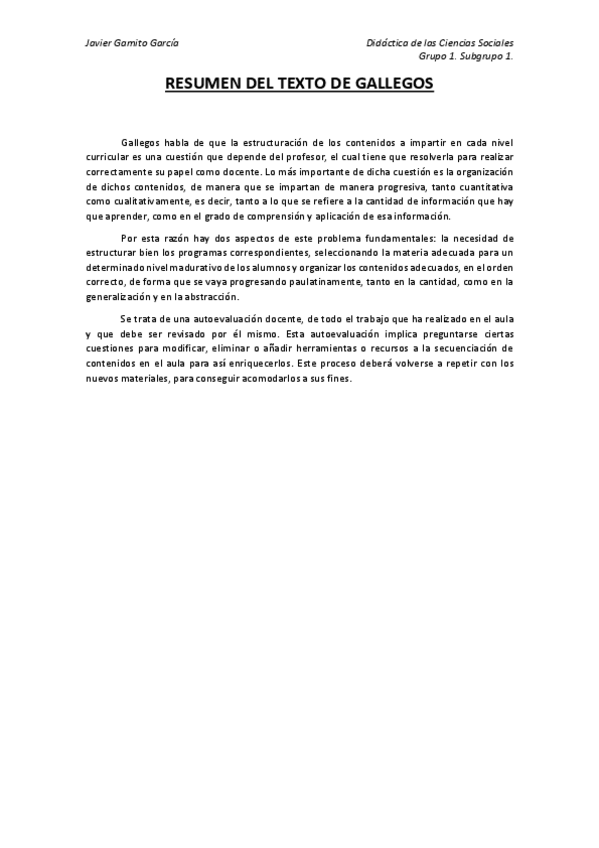 Javier Gamito García

Didáctica de las Ciencias Sociales
Grupo 1. Subgrupo 1.

RESUMEN DEL TEXTO DE GALLEGOS

Gallegos habla de que la estructuración de los contenidos a impartir en cada nivel curricular es una cuestión que depende del profesor, el cual tiene que resolverla para realizar correctamente su papel como docente. Lo más importante de dicha cuestión es la organización de dichos contenidos, de manera que se impartan de manera progresiva, tanto cuantitativa como cualitativamente, es decir, tanto a lo que se refiere a la cantidad de información que hay que aprender, como en el grado de comprensión y aplicación de esa información.

Por esta razón hay dos aspectos de este problema fundamentales: la necesidad de estructurar bien los programas correspondientes, seleccionando la materia adecuada para un determinado nivel madurativo de los alumnos y organizar los contenidos adecuados, en el orden correcto, de forma que se vaya progresando paulatinamente, tanto en la cantidad, como en la generalización y en la abstracción.

Se trata de una autoevaluación docente, de todo el trabajo que ha realizado en el aula y que debe ser revisado por él mismo. Esta autoevaluación implica preguntarse ciertas cuestiones para modificar, eliminar o añadir herramientas o recursos a la secuenciación de contenidos en el aula para así enriquecerlos. Este proceso deberá volverse a repetir con los nuevos materiales, para conseguir acomodarlos a sus fines.